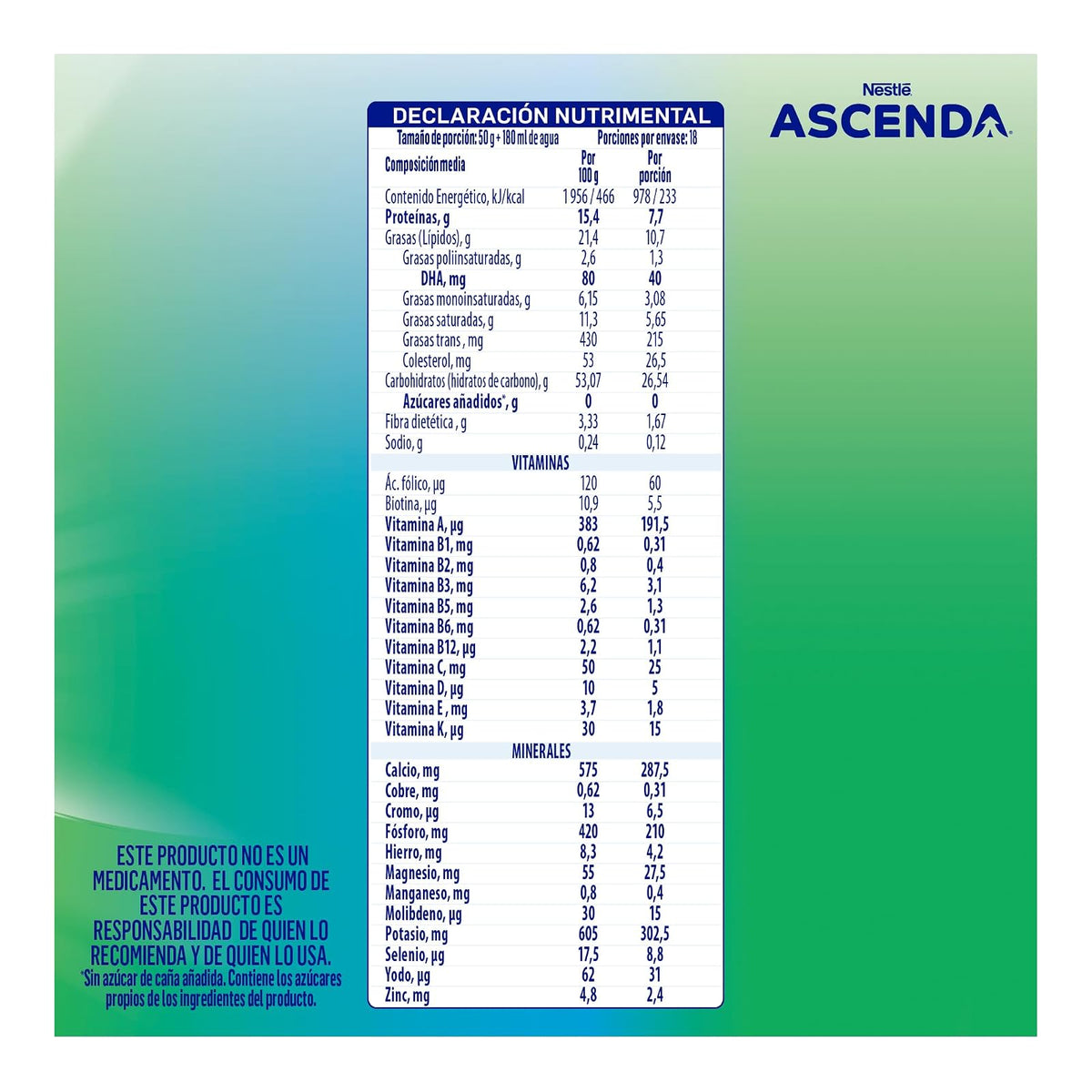 Nestlé
ASCENDA

DECLARACIÓN NUTRIMENTAL

Tamaño de porción: 50 g + 180 ml de agua    Porciones por envase: 18

| Composición media | Por 100 g | Por porción |
|---|---|---|
| Contenido Energético, kJ/kcal | 1 956 / 466 | 978 / 233 |
| Proteínas, g | 15,4 | 7,7 |
| Grasas (Lípidos), g | 21,4 | 10,7 |
| Grasas poliinsaturadas, g | 2,6 | 1,3 |
| DHA, mg | 80 | 40 |
| Grasas monoinsaturadas, g | 6,15 | 3,08 |
| Grasas saturadas, g | 11,3 | 5,65 |
| Grasas trans , mg | 430 | 215 |
| Colesterol, mg | 53 | 26,5 |
| Carbohidratos (hidratos de carbono), g | 53,07 | 26,54 |
| Azúcares añadidos*, g | 0 | 0 |
| Fibra dietética , g | 3,33 | 1,67 |
| Sodio, g | 0,24 | 0,12 |
| VITAMINAS | | |
| Ác. fólico, µg | 120 | 60 |
| Biotina, µg | 10,9 | 5,5 |
| Vitamina A, µg | 383 | 191,5 |
| Vitamina B1, mg | 0,62 | 0,31 |
| Vitamina B2, mg | 0,8 | 0,4 |
| Vitamina B3, mg | 6,2 | 3,1 |
| Vitamina B5, mg | 2,6 | 1,3 |
| Vitamina B6, mg | 0,62 | 0,31 |
| Vitamina B12, µg | 2,2 | 1,1 |
| Vitamina C, mg | 50 | 25 |
| Vitamina D, µg | 10 | 5 |
| Vitamina E , mg | 3,7 | 1,8 |
| Vitamina K, µg | 30 | 15 |
| MINERALES | | |
| Calcio, mg | 575 | 287,5 |
| Cobre, mg | 0,62 | 0,31 |
| Cromo, µg | 13 | 6,5 |
| Fósforo, mg | 420 | 210 |
| Hierro, mg | 8,3 | 4,2 |
| Magnesio, mg | 55 | 27,5 |
| Manganeso, mg | 0,8 | 0,4 |
| Molibdeno, µg | 30 | 15 |
| Potasio, mg | 605 | 302,5 |
| Selenio, µg | 17,5 | 8,8 |
| Yodo, µg | 62 | 31 |
| Zinc, mg | 4,8 | 2,4 |

ESTE PRODUCTO NO ES UN MEDICAMENTO. EL CONSUMO DE ESTE PRODUCTO ES RESPONSABILIDAD DE QUIEN LO RECOMIENDA Y DE QUIEN LO USA.
*Sin azúcar de caña añadida. Contiene los azúcares propios de los ingredientes del producto.